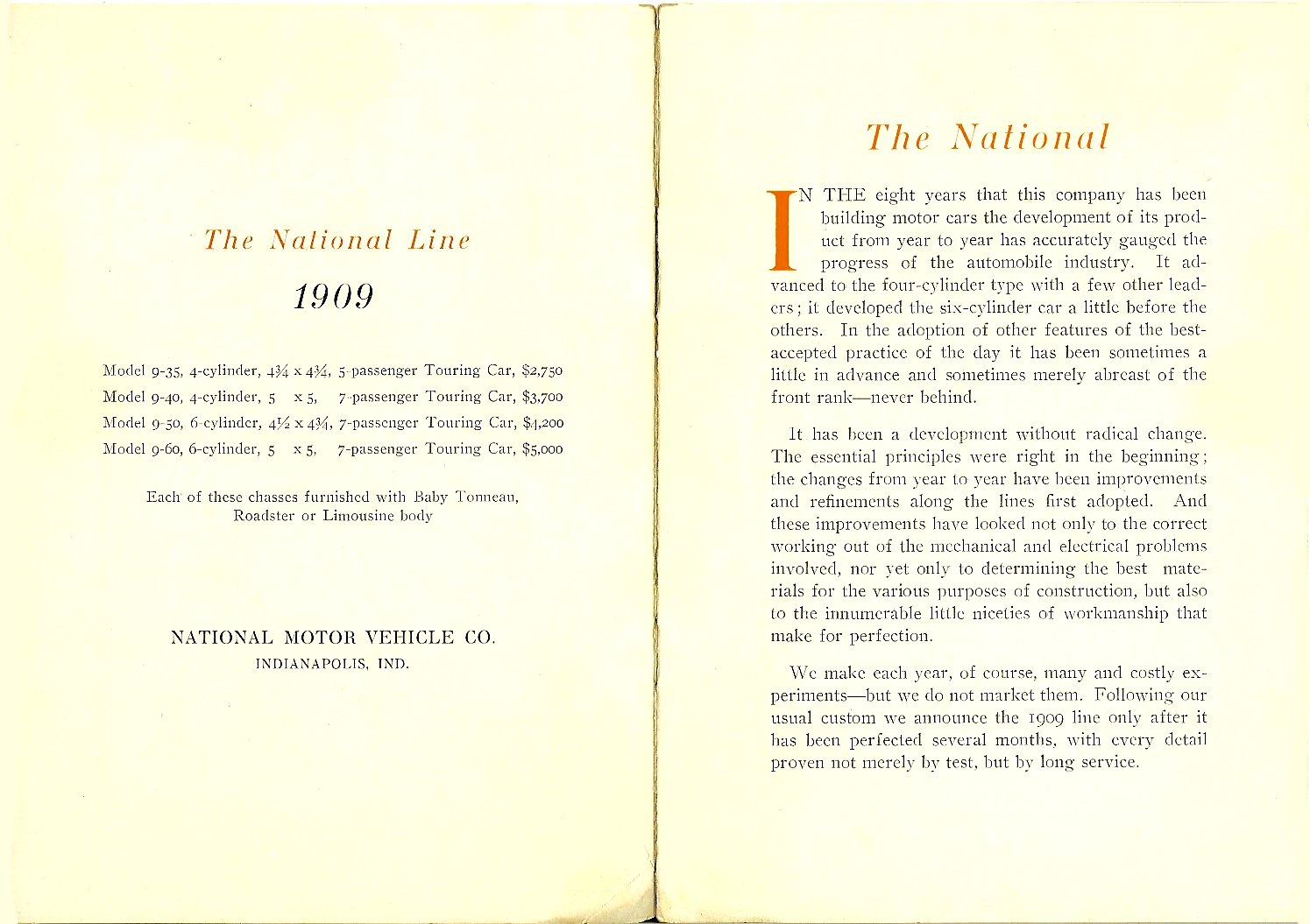 The National Line

1909

Model 9-35, 4-cylinder, 4¾ x 4¾, 5-passenger Touring Car, $2,750

Model 9-40, 4-cylinder, 5 x 5, 7-passenger Touring Car, $3,700

Model 9-50, 6-cylinder, 4½ x 4¾, 7-passenger Touring Car, $4,200

Model 9-60, 6-cylinder, 5 x 5, 7-passenger Touring Car, $5,000

Each of these chasses furnished with Baby Tonneau, Roadster or Limousine body

NATIONAL MOTOR VEHICLE CO.
INDIANAPOLIS, IND.

The National

IN THE eight years that this company has been building motor cars the development of its product from year to year has accurately gauged the progress of the automobile industry. It advanced to the four-cylinder type with a few other leaders; it developed the six-cylinder car a little before the others. In the adoption of other features of the best-accepted practice of the day it has been sometimes a little in advance and sometimes merely abreast of the front rank—never behind.

It has been a development without radical change. The essential principles were right in the beginning; the changes from year to year have been improvements and refinements along the lines first adopted. And these improvements have looked not only to the correct working out of the mechanical and electrical problems involved, nor yet only to determining the best materials for the various purposes of construction, but also to the innumerable little niceties of workmanship that make for perfection.

We make each year, of course, many and costly experiments—but we do not market them. Following our usual custom we announce the 1909 line only after it has been perfected several months, with every detail proven not merely by test, but by long service.